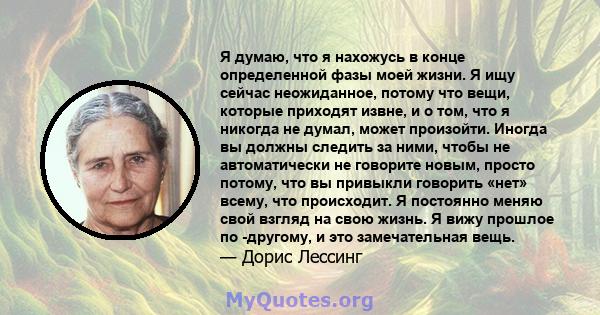 Я думаю, что я нахожусь в конце определенной фазы моей жизни. Я ищу сейчас неожиданное, потому что вещи, которые приходят извне, и о том, что я никогда не думал, может произойти. Иногда вы должны следить за ними, чтобы не автоматически не говорите новым, просто потому, что вы привыкли говорить «нет» всему, что происходит. Я постоянно меняю свой взгляд на свою жизнь. Я вижу прошлое по -другому, и это замечательная вещь.
— Дорис Лессинг

MyQuotes.org